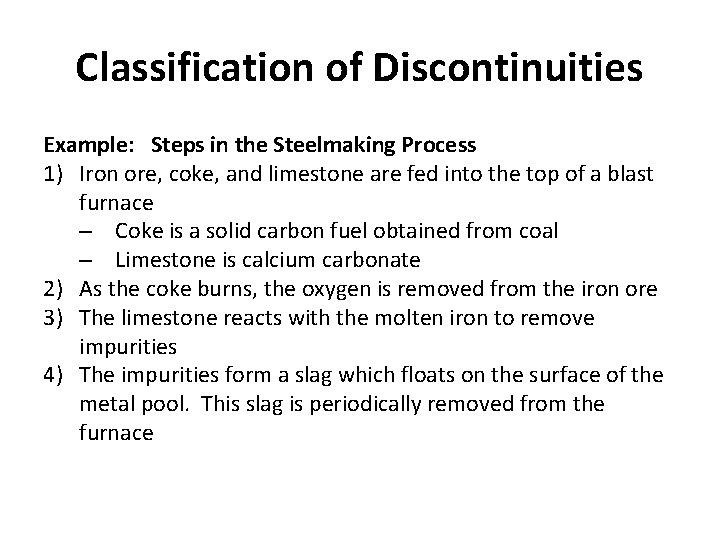 Classification of Discontinuities

Example: Steps in the Steelmaking Process
1) Iron ore, coke, and limestone are fed into the top of a blast furnace
– Coke is a solid carbon fuel obtained from coal
– Limestone is calcium carbonate
2) As the coke burns, the oxygen is removed from the iron ore
3) The limestone reacts with the molten iron to remove impurities
4) The impurities form a slag which floats on the surface of the metal pool. This slag is periodically removed from the furnace